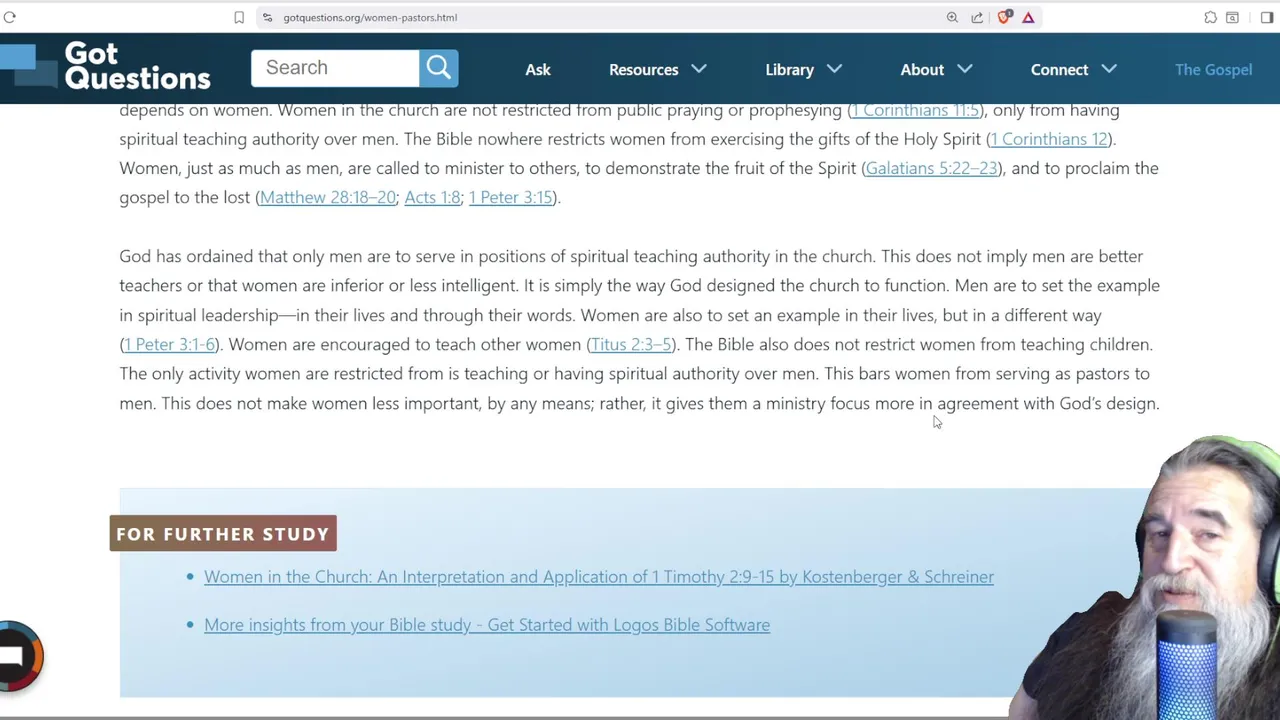 gotquestions.org/women-pastors.html

Got Questions

Search

Ask Resources Library About Connect The Gospel

depends on women. Women in the church are not restricted from public praying or prophesying (1 Corinthians 11:5), only from having spiritual teaching authority over men. The Bible nowhere restricts women from exercising the gifts of the Holy Spirit (1 Corinthians 12). Women, just as much as men, are called to minister to others, to demonstrate the fruit of the Spirit (Galatians 5:22–23), and to proclaim the gospel to the lost (Matthew 28:18–20; Acts 1:8; 1 Peter 3:15).

God has ordained that only men are to serve in positions of spiritual teaching authority in the church. This does not imply men are better teachers or that women are inferior or less intelligent. It is simply the way God designed the church to function. Men are to set the example in spiritual leadership—in their lives and through their words. Women are also to set an example in their lives, but in a different way (1 Peter 3:1-6). Women are encouraged to teach other women (Titus 2:3–5). The Bible also does not restrict women from teaching children. The only activity women are restricted from is teaching or having spiritual authority over men. This bars women from serving as pastors to men. This does not make women less important, by any means; rather, it gives them a ministry focus more in agreement with God's design.

FOR FURTHER STUDY

• Women in the Church: An Interpretation and Application of 1 Timothy 2:9-15 by Kostenberger & Schreiner

• More insights from your Bible study - Get Started with Logos Bible Software